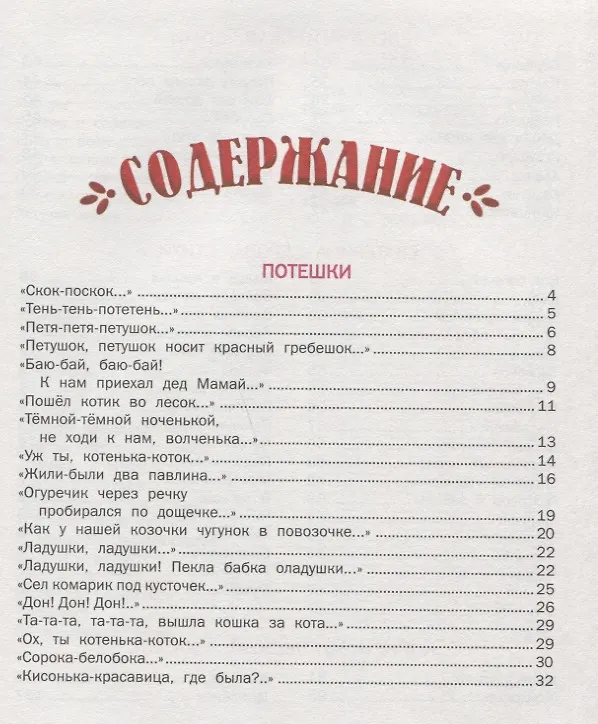 СОДЕРЖАНИЕ

ПОТЕШКИ

«Скок-поскок...» ........ 4
«Тень-тень-потетень...» ........ 5
«Петя-петя-петушок...» ........ 6
«Петушок, петушок носит красный гребешок...» ........ 8
«Баю-бай, баю-бай!
К нам приехал дед Мамай...» ........ 9
«Пошёл котик во лесок...» ........ 11
«Тёмной-тёмной ноченькой,
не ходи к нам, волченька...» ........ 13
«Уж ты, котенька-коток...» ........ 14
«Жили-были два павлина...» ........ 16
«Огуречик через речку
пробирался по дощечке...» ........ 19
«Как у нашей козочки чугунок в повозочке...» ........ 20
«Ладушки, ладушки...» ........ 22
«Ладушки, ладушки! Пекла бабка оладушки...» ........ 22
«Сел комарик под кусточек...» ........ 25
«Дон! Дон! Дон!..» ........ 26
«Та-та-та, та-та-та, вышла кошка за кота...» ........ 29
«Ох, ты котенька-коток...» ........ 29
«Сорока-белобока...» ........ 30
«Кисонька-красавица, где была?..» ........ 32